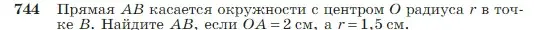 744 Прямая $AB$ касается окружности с центром $O$ радиуса $r$ в точке $B$. Найдите $AB$, если $OA = 2$ см, а $r = 1,5$ см.